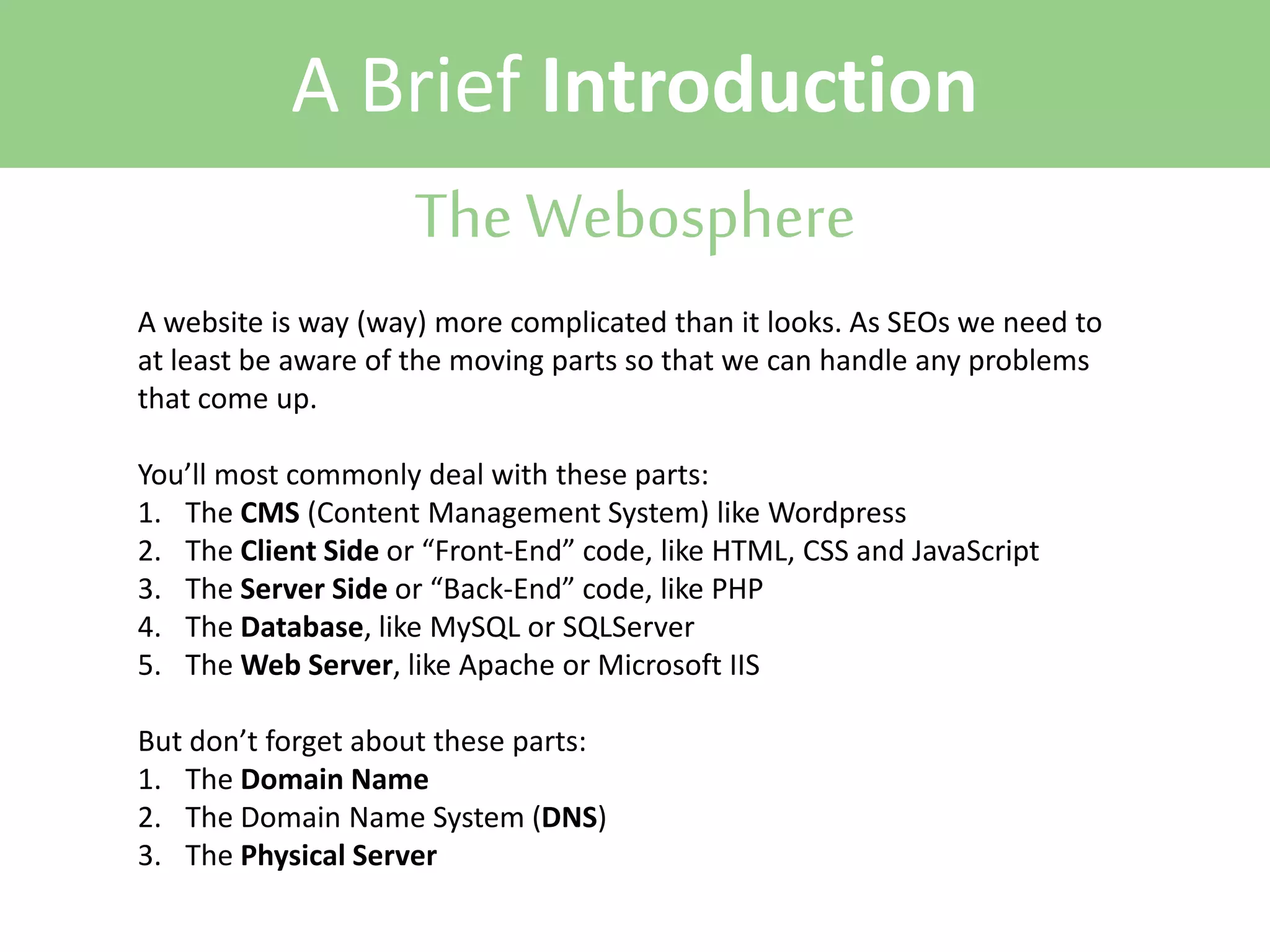 A Brief Introduction

The Webosphere

A website is way (way) more complicated than it looks. As SEOs we need to at least be aware of the moving parts so that we can handle any problems that come up.

You’ll most commonly deal with these parts:
1. The CMS (Content Management System) like Wordpress
2. The Client Side or “Front-End” code, like HTML, CSS and JavaScript
3. The Server Side or “Back-End” code, like PHP
4. The Database, like MySQL or SQLServer
5. The Web Server, like Apache or Microsoft IIS

But don’t forget about these parts:
1. The Domain Name
2. The Domain Name System (DNS)
3. The Physical Server